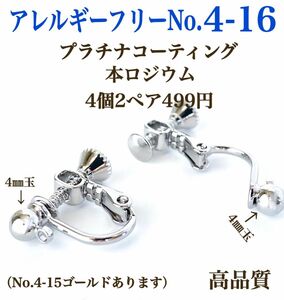 アレルギーフリーNo.4-16
プラチナコーティング
本ロジウム
4個2ペア499円

4㎜玉
↓

↑
4㎜玉

(No.4-15ゴールドあります)

高品質